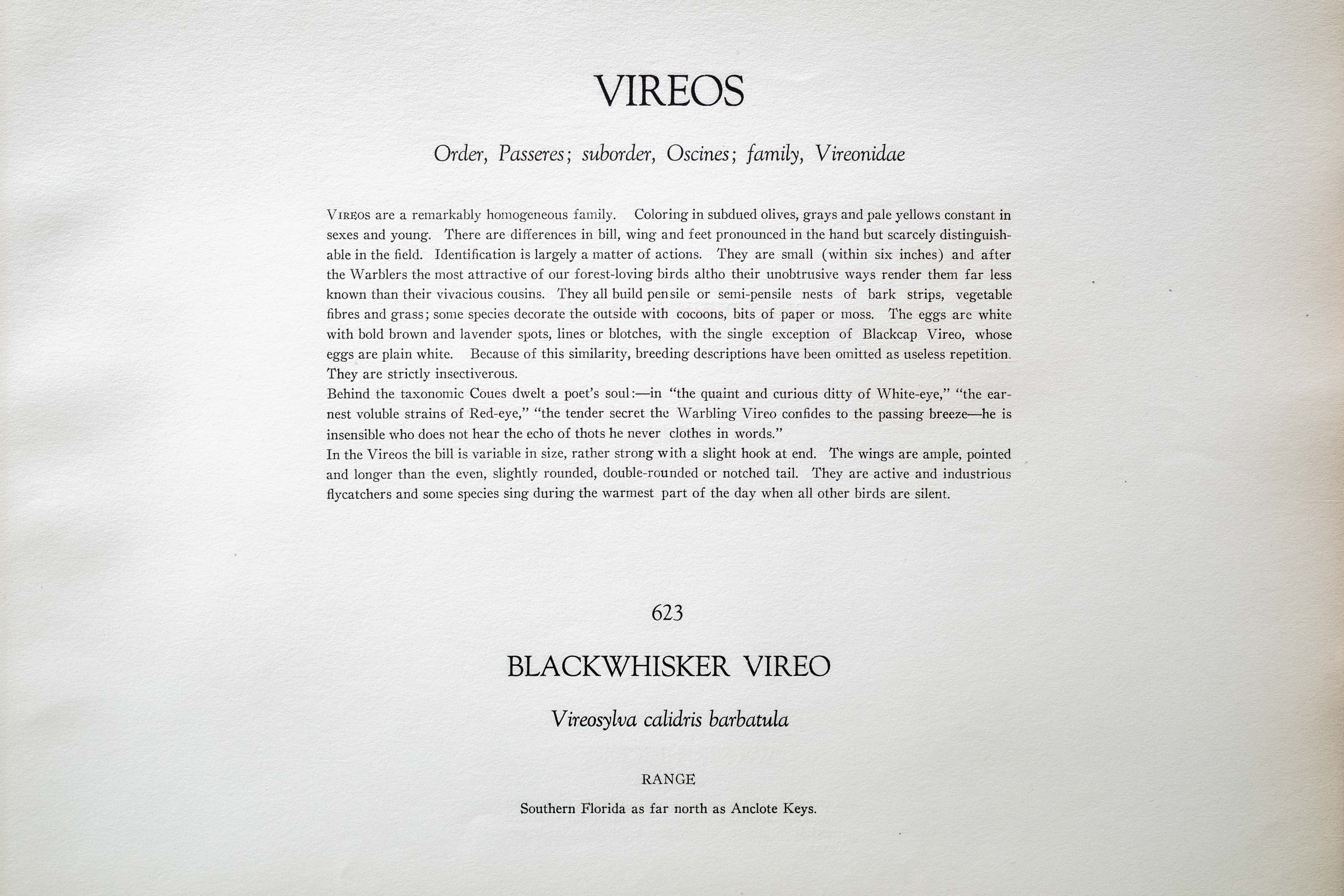 VIREOS

Order, Passeres; suborder, Oscines; family, Vireonidae

VIREOS are a remarkably homogeneous family. Coloring in subdued olives, grays and pale yellows constant in sexes and young. There are differences in bill, wing and feet pronounced in the hand but scarcely distinguishable in the field. Identification is largely a matter of actions. They are small (within six inches) and after the Warblers the most attractive of our forest-loving birds altho their unobtrusive ways render them far less known than their vivacious cousins. They all build pensile or semi-pensile nests of bark strips, vegetable fibres and grass; some species decorate the outside with cocoons, bits of paper or moss. The eggs are white with bold brown and lavender spots, lines or blotches, with the single exception of Blackcap Vireo, whose eggs are plain white. Because of this similarity, breeding descriptions have been omitted as useless repetition. They are strictly insectiverous.

Behind the taxonomic Coues dwelt a poet's soul:—in "the quaint and curious ditty of White-eye," "the earnest voluble strains of Red-eye," "the tender secret the Warbling Vireo confides to the passing breeze—he is insensible who does not hear the echo of thots he never clothes in words."

In the Vireos the bill is variable in size, rather strong with a slight hook at end. The wings are ample, pointed and longer than the even, slightly rounded, double-rounded or notched tail. They are active and industrious flycatchers and some species sing during the warmest part of the day when all other birds are silent.

623

BLACKWHISKER VIREO

Vireosylva calidris barbatula

RANGE

Southern Florida as far north as Anclote Keys.